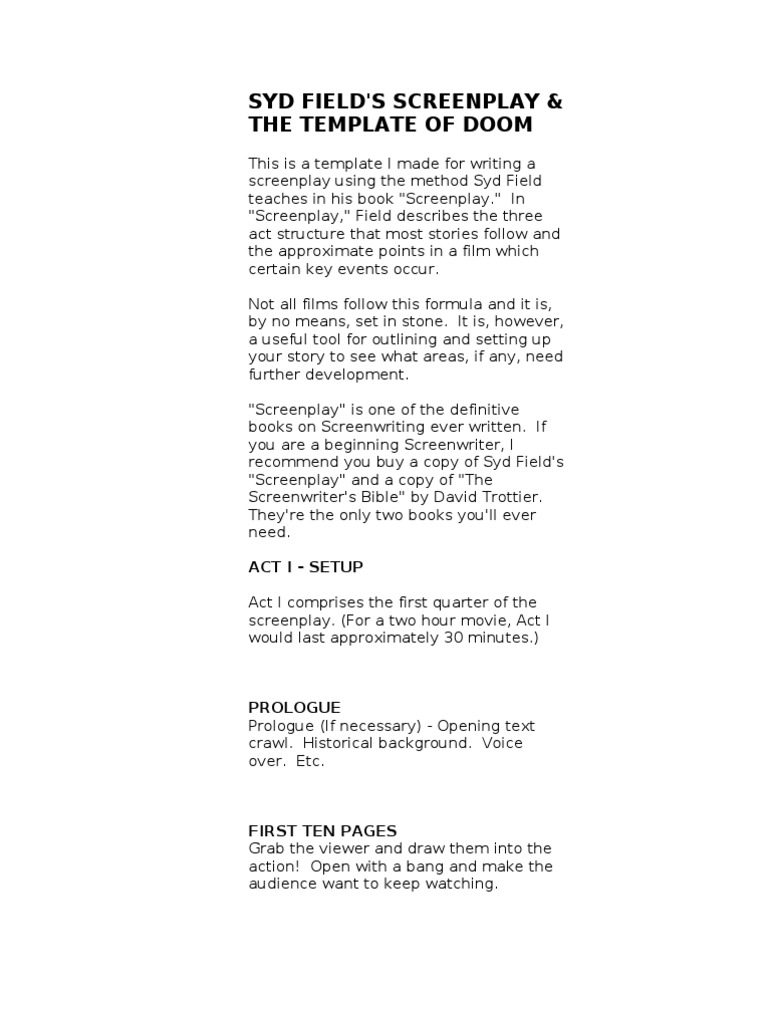 SYD FIELD'S SCREENPLAY & THE TEMPLATE OF DOOM

This is a template I made for writing a screenplay using the method Syd Field teaches in his book "Screenplay." In "Screenplay," Field describes the three act structure that most stories follow and the approximate points in a film which certain key events occur.

Not all films follow this formula and it is, by no means, set in stone. It is, however, a useful tool for outlining and setting up your story to see what areas, if any, need further development.

"Screenplay" is one of the definitive books on Screenwriting ever written. If you are a beginning Screenwriter, I recommend you buy a copy of Syd Field's "Screenplay" and a copy of "The Screenwriter's Bible" by David Trottier. They're the only two books you'll ever need.

ACT I - SETUP

Act I comprises the first quarter of the screenplay. (For a two hour movie, Act I would last approximately 30 minutes.)

PROLOGUE
Prologue (If necessary) - Opening text crawl. Historical background. Voice over. Etc.

FIRST TEN PAGES
Grab the viewer and draw them into the action! Open with a bang and make the audience want to keep watching.